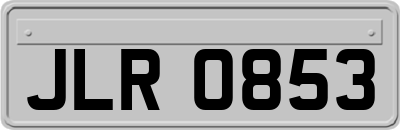 JLR 0853